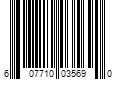 6 07710 03569 0